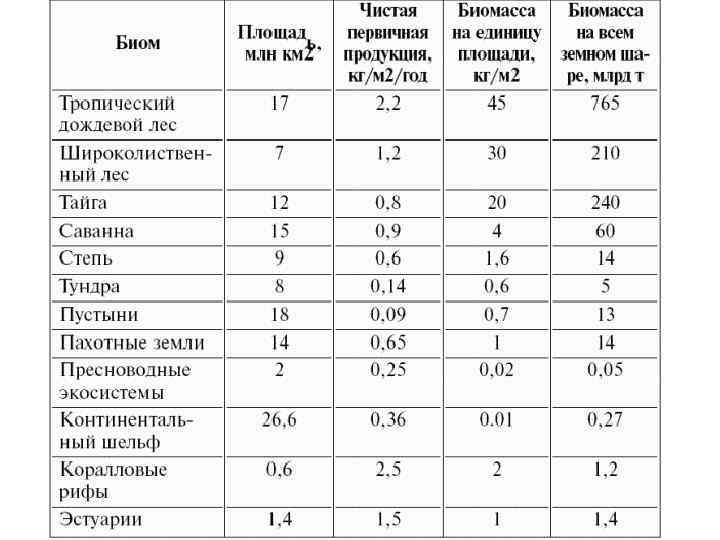 | Биом | Площадь, млн км2 | Чистая первичная продукция, кг/м2/год | Биомасса на единицу площади, кг/м2 | Биомасса на всем земном шаре, млрд т |
|---|---|---|---|---|
| Тропический дождевой лес | 17 | 2,2 | 45 | 765 |
| Широколиственный лес | 7 | 1,2 | 30 | 210 |
| Тайга | 12 | 0,8 | 20 | 240 |
| Саванна | 15 | 0,9 | 4 | 60 |
| Степь | 9 | 0,6 | 1,6 | 14 |
| Тундра | 8 | 0,14 | 0,6 | 5 |
| Пустыни | 18 | 0,09 | 0,7 | 13 |
| Пахотные земли | 14 | 0,65 | 1 | 14 |
| Пресноводные экосистемы | 2 | 0,25 | 0,02 | 0,05 |
| Континентальный шельф | 26,6 | 0,36 | 0.01 | 0,27 |
| Коралловые рифы | 0,6 | 2,5 | 2 | 1,2 |
| Эстуарии | 1,4 | 1,5 | 1 | 1,4 |